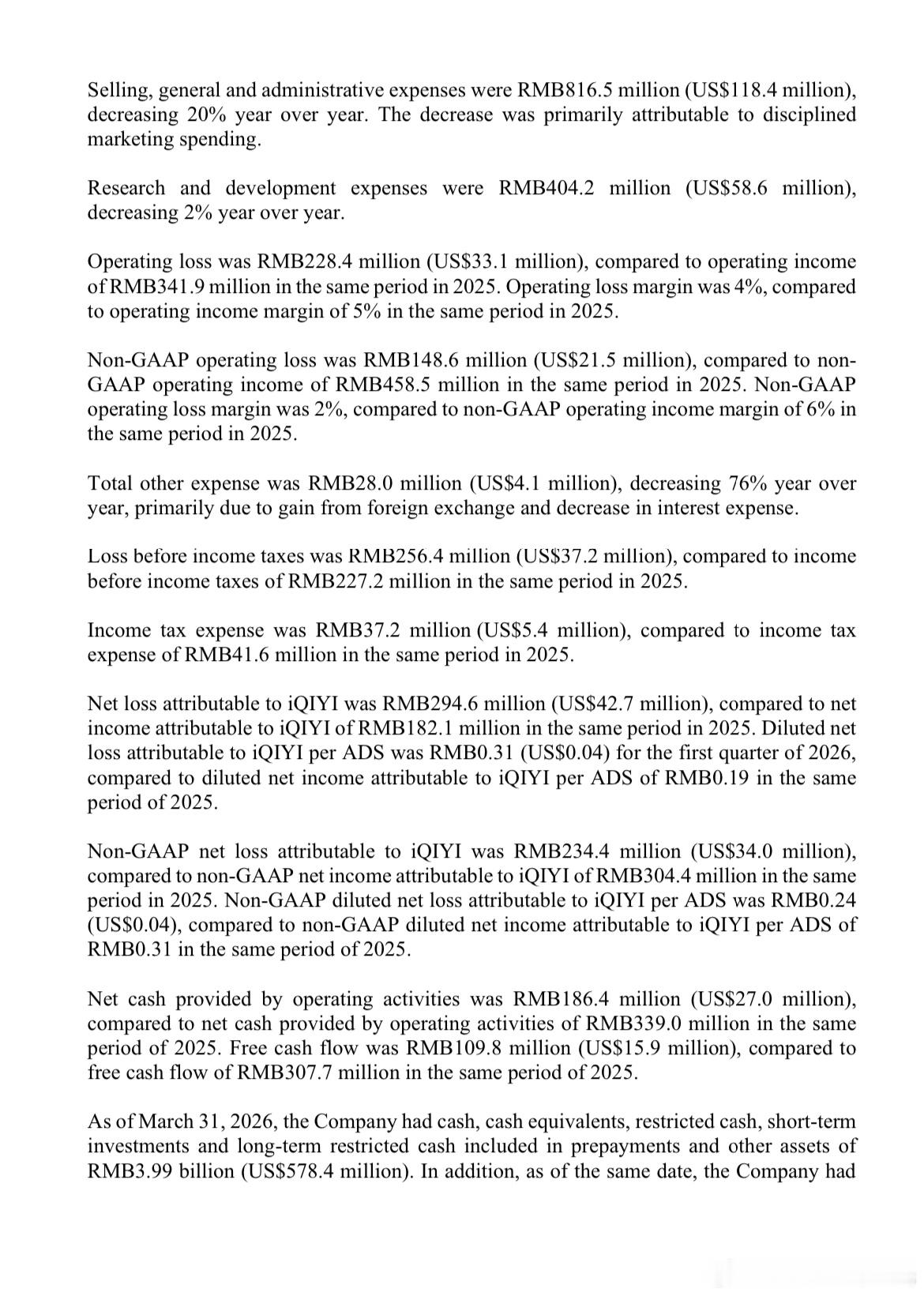 Selling, general and administrative expenses were RMB816.5 million (US$118.4 million), decreasing 20% year over year. The decrease was primarily attributable to disciplined marketing spending.

Research and development expenses were RMB404.2 million (US$58.6 million), decreasing 2% year over year.

Operating loss was RMB228.4 million (US$33.1 million), compared to operating income of RMB341.9 million in the same period in 2025. Operating loss margin was 4%, compared to operating income margin of 5% in the same period in 2025.

Non-GAAP operating loss was RMB148.6 million (US$21.5 million), compared to non-GAAP operating income of RMB458.5 million in the same period in 2025. Non-GAAP operating loss margin was 2%, compared to non-GAAP operating income margin of 6% in the same period in 2025.

Total other expense was RMB28.0 million (US$4.1 million), decreasing 76% year over year, primarily due to gain from foreign exchange and decrease in interest expense.

Loss before income taxes was RMB256.4 million (US$37.2 million), compared to income before income taxes of RMB227.2 million in the same period in 2025.

Income tax expense was RMB37.2 million (US$5.4 million), compared to income tax expense of RMB41.6 million in the same period in 2025.

Net loss attributable to iQIYI was RMB294.6 million (US$42.7 million), compared to net income attributable to iQIYI of RMB182.1 million in the same period in 2025. Diluted net loss attributable to iQIYI per ADS was RMB0.31 (US$0.04) for the first quarter of 2026, compared to diluted net income attributable to iQIYI per ADS of RMB0.19 in the same period of 2025.

Non-GAAP net loss attributable to iQIYI was RMB234.4 million (US$34.0 million), compared to non-GAAP net income attributable to iQIYI of RMB304.4 million in the same period in 2025. Non-GAAP diluted net loss attributable to iQIYI per ADS was RMB0.24 (US$0.04), compared to non-GAAP diluted net income attributable to iQIYI per ADS of RMB0.31 in the same period of 2025.

Net cash provided by operating activities was RMB186.4 million (US$27.0 million), compared to net cash provided by operating activities of RMB339.0 million in the same period of 2025. Free cash flow was RMB109.8 million (US$15.9 million), compared to free cash flow of RMB307.7 million in the same period of 2025.

As of March 31, 2026, the Company had cash, cash equivalents, restricted cash, short-term investments and long-term restricted cash included in prepayments and other assets of RMB3.99 billion (US$578.4 million). In addition, as of the same date, the Company had